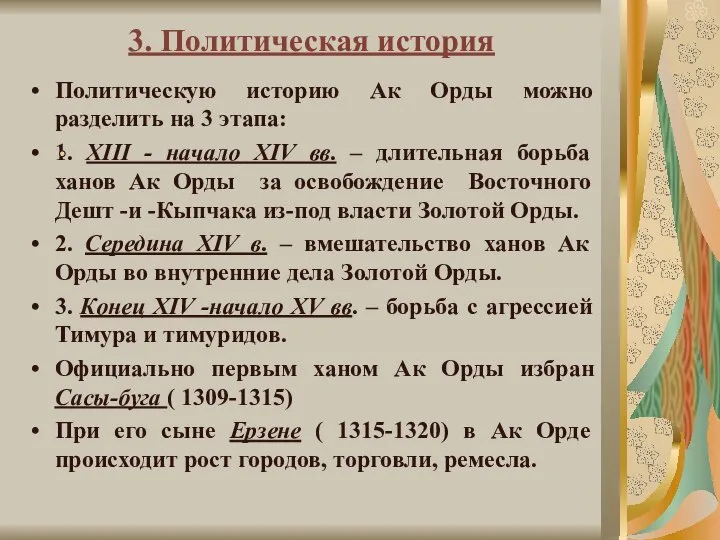 3. Политическая история

• Политическую историю Ак Орды можно разделить на 3 этапа:

• 1. XIII - начало XIV вв. – длительная борьба ханов Ак Орды за освобождение Восточного Дешт -и -Кыпчака из-под власти Золотой Орды.

• 2. Середина XIV в. – вмешательство ханов Ак Орды во внутренние дела Золотой Орды.

• 3. Конец XIV -начало XV вв. – борьба с агрессией Тимура и тимуридов.

• Официально первым ханом Ак Орды избран Сасы-буга ( 1309-1315)

• При его сыне Ерзене ( 1315-1320) в Ак Орде происходит рост городов, торговли, ремесла.